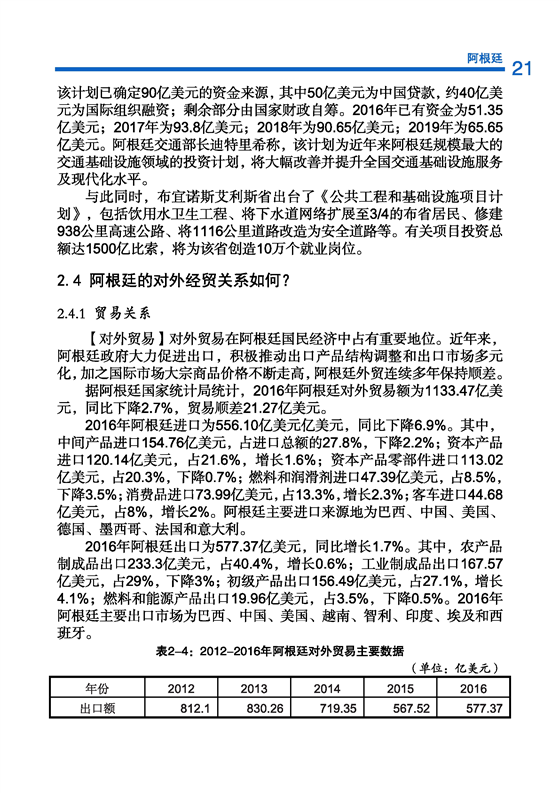 阿根廷 21

该计划已确定90亿美元的资金来源，其中50亿美元为中国贷款，约40亿美元为国际组织融资；剩余部分由国家财政自筹。2016年已有资金为51.35亿美元；2017年为93.8亿美元；2018年为90.65亿美元；2019年为65.65亿美元。阿根廷交通部长迪特里希称，该计划为近年来阿根廷规模最大的交通基础设施领域的投资计划，将大幅改善并提升全国交通基础设施服务及现代化水平。

与此同时，布宜诺斯艾利斯省出台了《公共工程和基础设施项目计划》，包括饮用水卫生工程、将下水道网络扩展至3/4的布省居民、修建938公里高速公路、将1116公里道路改造为安全道路等。有关项目投资总额达1500亿比索，将为该省创造10万个就业岗位。

2.4 阿根廷的对外经贸关系如何？

2.4.1 贸易关系

【对外贸易】对外贸易在阿根廷国民经济中占有重要地位。近年来，阿根廷政府大力促进出口，积极推动出口产品结构调整和出口市场多元化，加之国际市场大宗商品价格不断走高，阿根廷外贸连续多年保持顺差。

据阿根廷国家统计局统计，2016年阿根廷对外贸易额为1133.47亿美元，同比下降2.7%，贸易顺差21.27亿美元。

2016年阿根廷进口为556.10亿美元亿美元，同比下降6.9%。其中，中间产品进口154.76亿美元，占进口总额的27.8%，下降2.2%；资本产品进口120.14亿美元，占21.6%，增长1.6%；资本产品零部件进口113.02亿美元，占20.3%，下降0.7%；燃料和润滑剂进口47.39亿美元，占8.5%，下降3.5%；消费品进口73.99亿美元，占13.3%，增长2.3%；客车进口44.68亿美元，占8%，增长2%。阿根廷主要进口来源地为巴西、中国、美国、德国、墨西哥、法国和意大利。

2016年阿根廷出口为577.37亿美元，同比增长1.7%。其中，农产品制成品出口233.3亿美元，占40.4%，增长0.6%；工业制成品出口167.57亿美元，占29%，下降3%；初级产品出口156.49亿美元，占27.1%，增长4.1%；燃料和能源产品出口19.96亿美元，占3.5%，下降0.5%。2016年阿根廷主要出口市场为巴西、中国、美国、越南、智利、印度、埃及和西班牙。

表2-4：2012-2016年阿根廷对外贸易主要数据

（单位：亿美元）

| 年份 | 2012 | 2013 | 2014 | 2015 | 2016 |
|---|---|---|---|---|---|
| 出口额 | 812.1 | 830.26 | 719.35 | 567.52 | 577.37 |